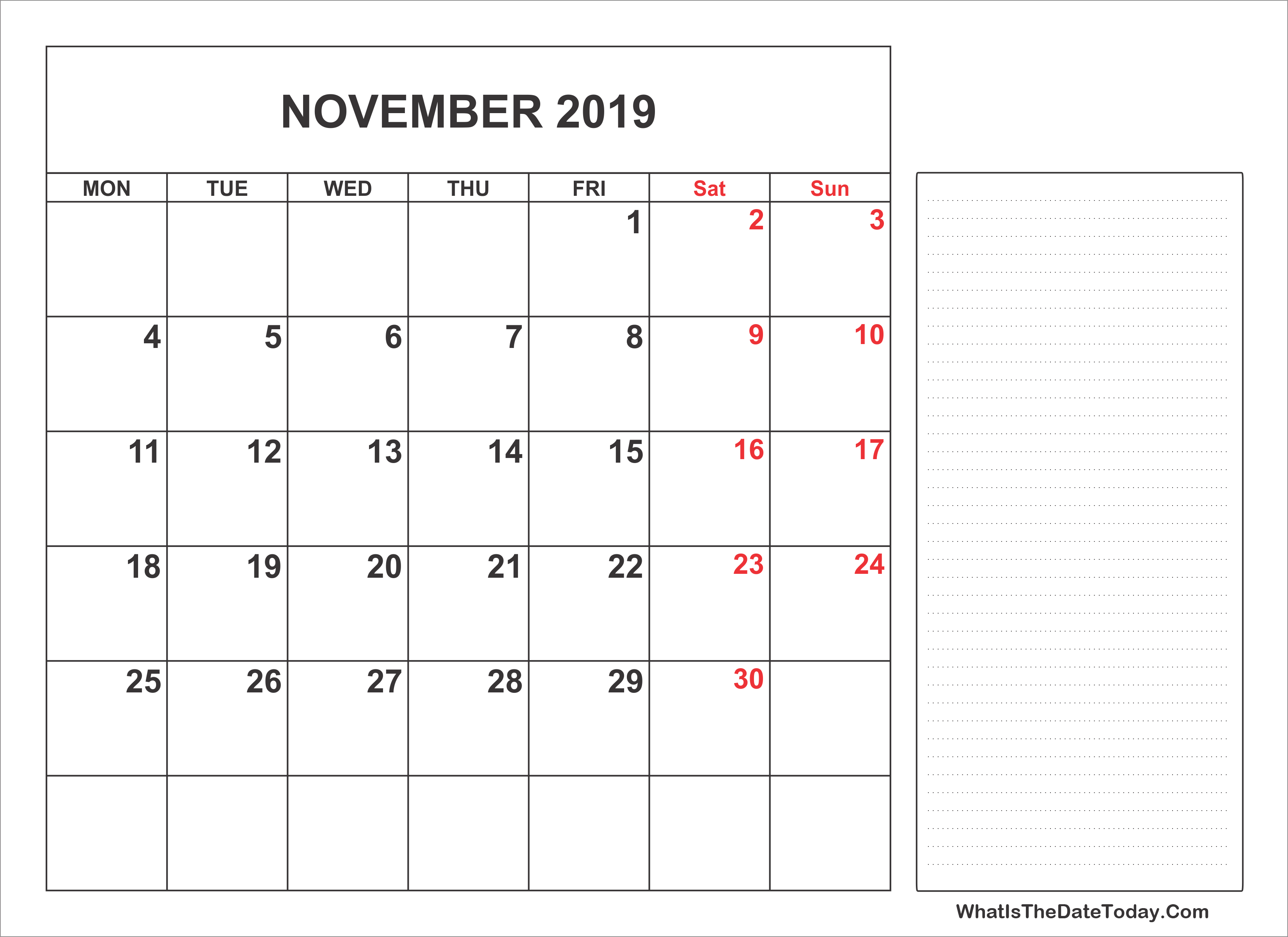 NOVEMBER 2019

| MON | TUE | WED | THU | FRI | Sat | Sun |
|---|---|---|---|---|---|---|
| | | | | 1 | 2 | 3 |
| 4 | 5 | 6 | 7 | 8 | 9 | 10 |
| 11 | 12 | 13 | 14 | 15 | 16 | 17 |
| 18 | 19 | 20 | 21 | 22 | 23 | 24 |
| 25 | 26 | 27 | 28 | 29 | 30 | |
| | | | | | | |

WhatIsTheDateToday.Com